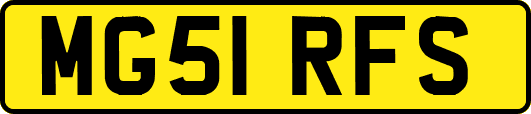 MG51 RFS